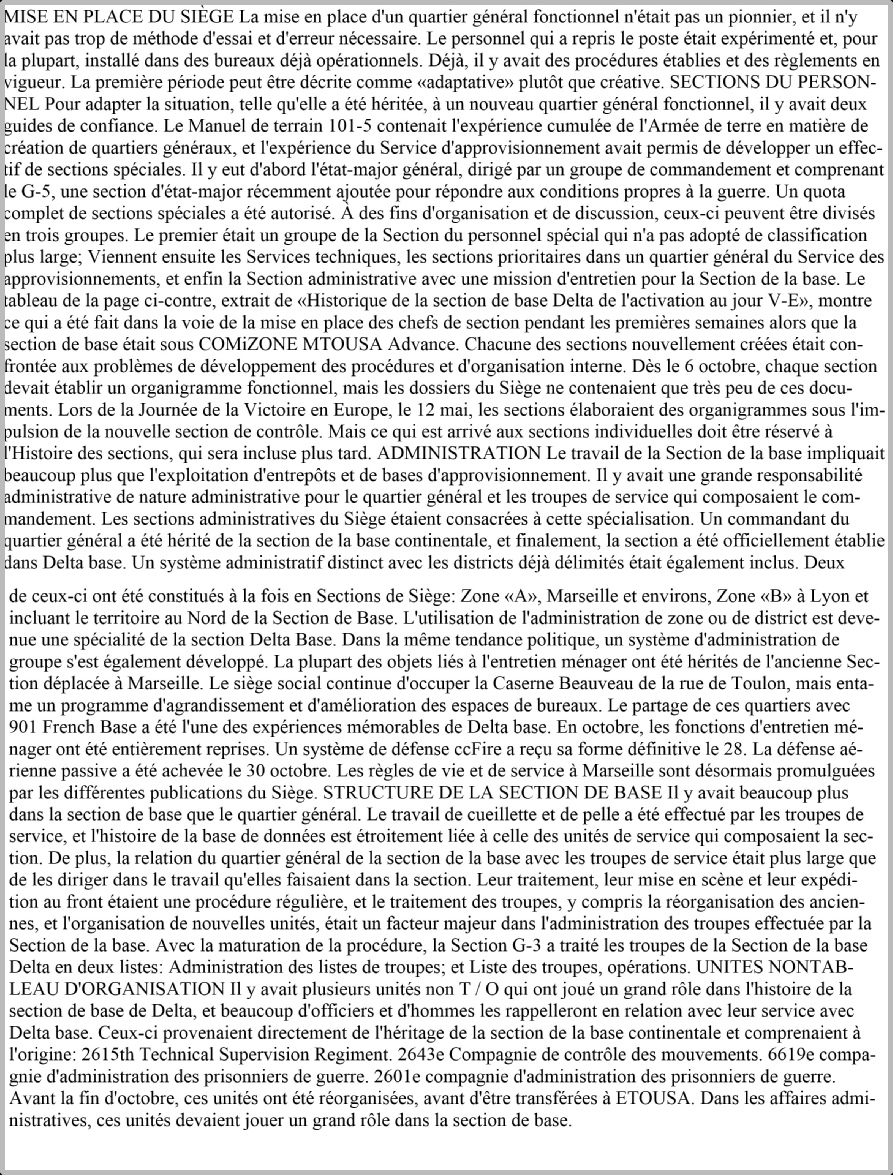 MISE EN PLACE DU SIÈGE La mise en place d'un quartier général fonctionnel n'était pas un pionnier, et il n'y avait pas trop de méthode d'essai et d'erreur nécessaire. Le personnel qui a repris le poste était expérimenté et, pour la plupart, installé dans des bureaux déjà opérationnels. Déjà, il y avait des procédures établies et des règlements en vigueur. La première période peut être décrite comme «adaptative» plutôt que créative. SECTIONS DU PERSONNEL Pour adapter la situation, telle qu'elle a été héritée, à un nouveau quartier général fonctionnel, il y avait deux guides de confiance. Le Manuel de terrain 101-5 contenait l'expérience cumulée de l'Armée de terre en matière de création de quartiers généraux, et l'expérience du Service d'approvisionnement avait permis de développer un effectif de sections spéciales. Il y eut d'abord l'état-major général, dirigé par un groupe de commandement et comprenant le G-5, une section d'état-major récemment ajoutée pour répondre aux conditions propres à la guerre. Un quota complet de sections spéciales a été autorisé. À des fins d'organisation et de discussion, ceux-ci peuvent être divisés en trois groupes. Le premier était un groupe de la Section du personnel spécial qui n'a pas adopté de classification plus large; Viennent ensuite les Services techniques, les sections prioritaires dans un quartier général du Service des approvisionnements, et enfin la Section administrative avec une mission d'entretien pour la Section de la base. Le tableau de la page ci-contre, extrait de «Historique de la section de base Delta de l'activation au jour V-E», montre ce qui a été fait dans la voie de la mise en place des chefs de section pendant les premières semaines alors que la section de base était sous COMiZONE MTOUSA Advance. Chacune des sections nouvellement créées était confrontée aux problèmes de développement des procédures et d'organisation interne. Dès le 6 octobre, chaque section devait établir un organigramme fonctionnel, mais les dossiers du Siège ne contenaient que très peu de ces documents. Lors de la Journée de la Victoire en Europe, le 12 mai, les sections élaboraient des organigrammes sous l'impulsion de la nouvelle section de contrôle. Mais ce qui est arrivé aux sections individuelles doit être réservé à l'Histoire des sections, qui sera incluse plus tard. ADMINISTRATION Le travail de la Section de la base impliquait beaucoup plus que l'exploitation d'entrepôts et de bases d'approvisionnement. Il y avait une grande responsabilité administrative de nature administrative pour le quartier général et les troupes de service qui composaient le commandement. Les sections administratives du Siège étaient consacrées à cette spécialisation. Un commandant du quartier général a été hérité de la section de la base continentale, et finalement, la section a été officiellement établie dans Delta base. Un système administratif distinct avec les districts déjà délimités était également inclus. Deux

de ceux-ci ont été constitués à la fois en Sections de Siège: Zone «A», Marseille et environs, Zone «B» à Lyon et incluant le territoire au Nord de la Section de Base. L'utilisation de l'administration de zone ou de district est devenue une spécialité de la section Delta Base. Dans la même tendance politique, un système d'administration de groupe s'est également développé. La plupart des objets liés à l'entretien ménager ont été hérités de l'ancienne Section déplacée à Marseille. Le siège social continue d'occuper la Caserne Beauveau de la rue de Toulon, mais entame un programme d'agrandissement et d'amélioration des espaces de bureaux. Le partage de ces quartiers avec 901 French Base a été l'une des expériences mémorables de Delta base. En octobre, les fonctions d'entretien ménager ont été entièrement reprises. Un système de défense ccFire a reçu sa forme définitive le 28. La défense aérienne passive a été achevée le 30 octobre. Les règles de vie et de service à Marseille sont désormais promulguées par les différentes publications du Siège. STRUCTURE DE LA SECTION DE BASE Il y avait beaucoup plus dans la section de base que le quartier général. Le travail de cueillette et de pelle a été effectué par les troupes de service, et l'histoire de la base de données est étroitement liée à celle des unités de service qui composaient la section. De plus, la relation du quartier général de la section de la base avec les troupes de service était plus large que de les diriger dans le travail qu'elles faisaient dans la section. Leur traitement, leur mise en scène et leur expédition au front étaient une procédure régulière, et le traitement des troupes, y compris la réorganisation des anciennes, et l'organisation de nouvelles unités, était un facteur majeur dans l'administration des troupes effectuée par la Section de la base. Avec la maturation de la procédure, la Section G-3 a traité les troupes de la Section de la base Delta en deux listes: Administration des listes de troupes; et Liste des troupes, opérations. UNITES NONTABLEAU D'ORGANISATION Il y avait plusieurs unités non T / O qui ont joué un grand rôle dans l'histoire de la section de base de Delta, et beaucoup d'officiers et d'hommes les rappelleront en relation avec leur service avec Delta base. Ceux-ci provenaient directement de l'héritage de la section de la base continentale et comprenaient à l'origine: 2615th Technical Supervision Regiment. 2643e Compagnie de contrôle des mouvements. 6619e compagnie d'administration des prisonniers de guerre. 2601e compagnie d'administration des prisonniers de guerre. Avant la fin d'octobre, ces unités ont été réorganisées, avant d'être transférées à ETOUSA. Dans les affaires administratives, ces unités devaient jouer un grand rôle dans la section de base.